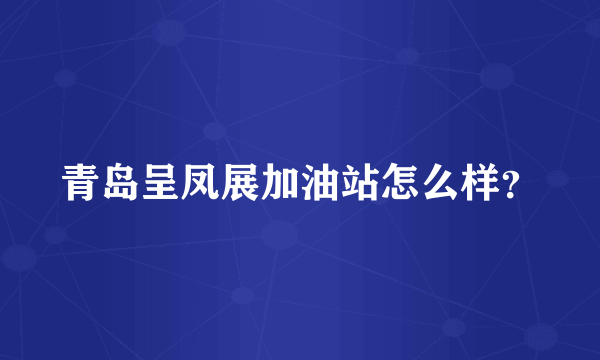 青岛呈凤展加油站怎么样?